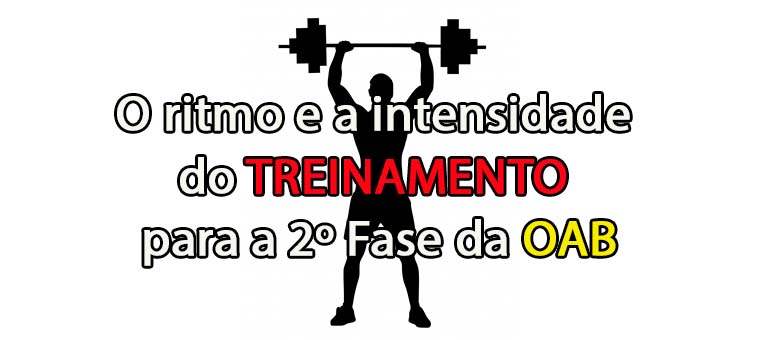 O ritmo e a intensidade do TREINAMENTO para a 2º Fase da OAB